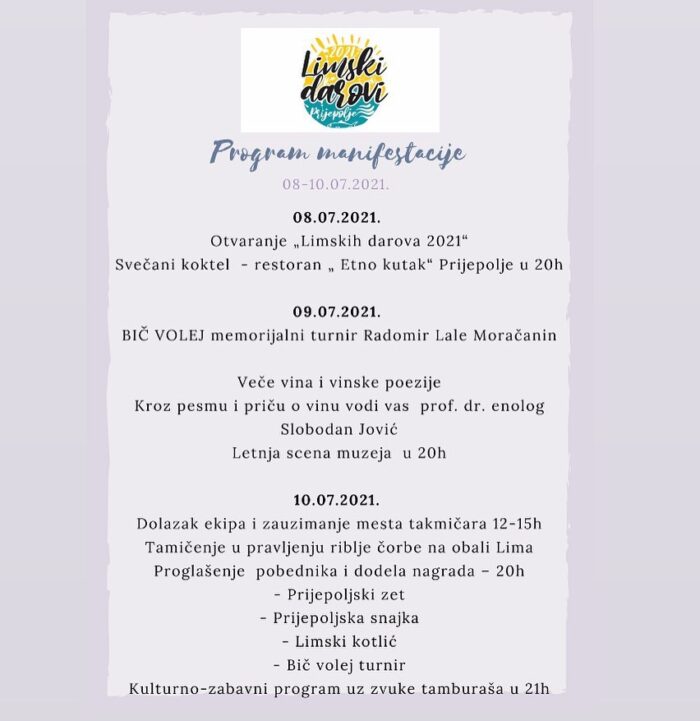 2021
Limski darovi
Prijepolje

Program manifestacije

08-10.07.2021.

08.07.2021.
Otvaranje „Limskih darova 2021“
Svečani koktel - restoran „ Etno kutak“ Prijepolje u 20h

09.07.2021.
BIČ VOLEJ memorijalni turnir Radomir Lale Moračanin

Veče vina i vinske poezije
Kroz pesmu i priču o vinu vodi vas prof. dr. enolog Slobodan Jović
Letnja scena muzeja u 20h

10.07.2021.
Dolazak ekipa i zauzimanje mesta takmičara 12-15h
Tamičenje u pravljenju riblje čorbe na obali Lima
Proglašenje pobednika i dodela nagrada – 20h
- Prijepoljski zet
- Prijepoljska snajka
- Limski kotlić
- Bič volej turnir
Kulturno-zabavni program uz zvuke tamburaša u 21h